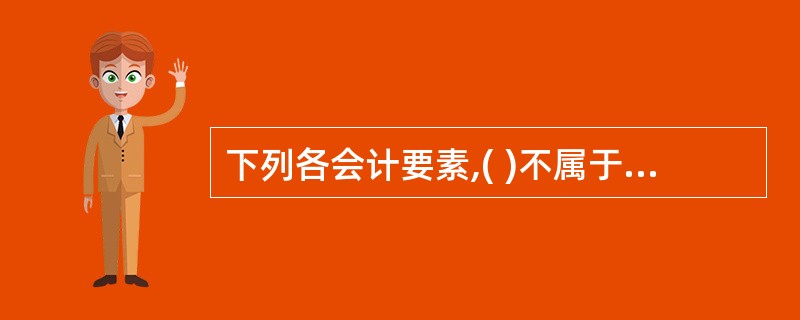 下列各会计要素,( )不属于...